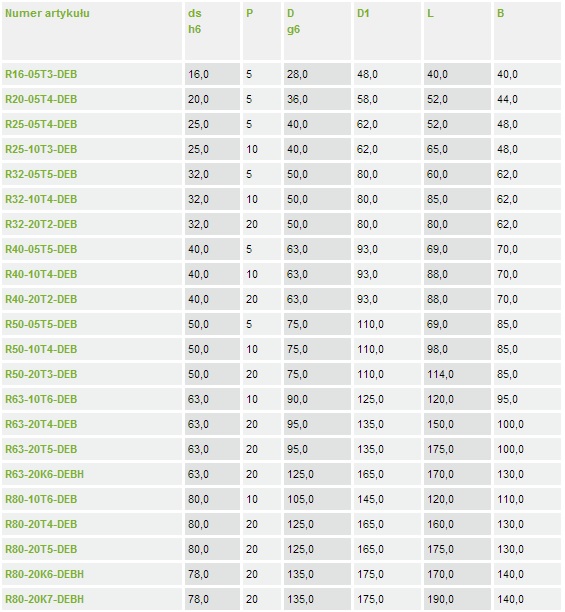 | Numer artykułu | ds h6 | P | D g6 | D1 | L | B |
|---|---|---|---|---|---|---|
| R16-05T3-DEB | 16,0 | 5 | 28,0 | 48,0 | 40,0 | 40,0 |
| R20-05T4-DEB | 20,0 | 5 | 36,0 | 58,0 | 52,0 | 44,0 |
| R25-05T4-DEB | 25,0 | 5 | 40,0 | 62,0 | 52,0 | 48,0 |
| R25-10T3-DEB | 25,0 | 10 | 40,0 | 62,0 | 65,0 | 48,0 |
| R32-05T5-DEB | 32,0 | 5 | 50,0 | 80,0 | 60,0 | 62,0 |
| R32-10T4-DEB | 32,0 | 10 | 50,0 | 80,0 | 85,0 | 62,0 |
| R32-20T2-DEB | 32,0 | 20 | 50,0 | 80,0 | 80,0 | 62,0 |
| R40-05T5-DEB | 40,0 | 5 | 63,0 | 93,0 | 69,0 | 70,0 |
| R40-10T4-DEB | 40,0 | 10 | 63,0 | 93,0 | 88,0 | 70,0 |
| R40-20T2-DEB | 40,0 | 20 | 63,0 | 93,0 | 88,0 | 70,0 |
| R50-05T5-DEB | 50,0 | 5 | 75,0 | 110,0 | 69,0 | 85,0 |
| R50-10T4-DEB | 50,0 | 10 | 75,0 | 110,0 | 98,0 | 85,0 |
| R50-20T3-DEB | 50,0 | 20 | 75,0 | 110,0 | 114,0 | 85,0 |
| R63-10T6-DEB | 63,0 | 10 | 90,0 | 125,0 | 120,0 | 95,0 |
| R63-20T4-DEB | 63,0 | 20 | 95,0 | 135,0 | 150,0 | 100,0 |
| R63-20T5-DEB | 63,0 | 20 | 95,0 | 135,0 | 175,0 | 100,0 |
| R63-20K6-DEBH | 63,0 | 20 | 125,0 | 165,0 | 170,0 | 130,0 |
| R80-10T6-DEB | 80,0 | 10 | 105,0 | 145,0 | 120,0 | 110,0 |
| R80-20T4-DEB | 80,0 | 20 | 125,0 | 165,0 | 160,0 | 130,0 |
| R80-20T5-DEB | 80,0 | 20 | 125,0 | 165,0 | 175,0 | 130,0 |
| R80-20K6-DEBH | 78,0 | 20 | 135,0 | 175,0 | 170,0 | 140,0 |
| R80-20K7-DEBH | 78,0 | 20 | 135,0 | 175,0 | 190,0 | 140,0 |